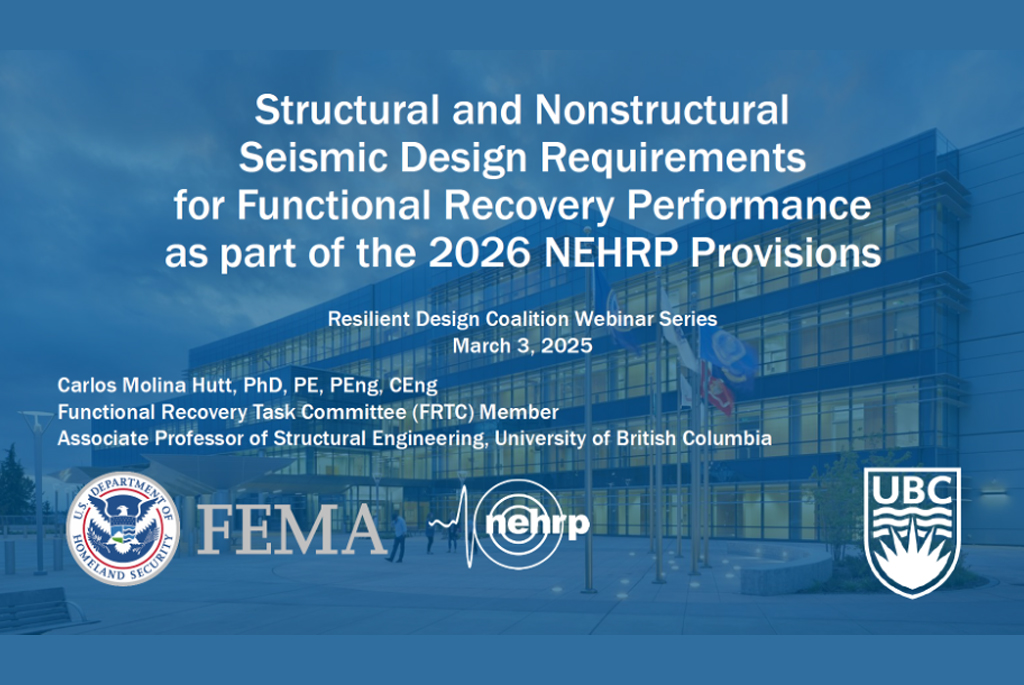 Structural and Nonstructural Seismic Design Requirements for Functional Recovery Performance as part of the 2026 NEHRP Provisions

Resilient Design Coalition Webinar Series
March 3, 2025

Carlos Molina Hutt, PhD, PE, PEng, CEng
Functional Recovery Task Committee (FRTC) Member
Associate Professor of Structural Engineering, University of British Columbia

U.S. DEPARTMENT OF HOMELAND SECURITY

FEMA

nehrp

UBC